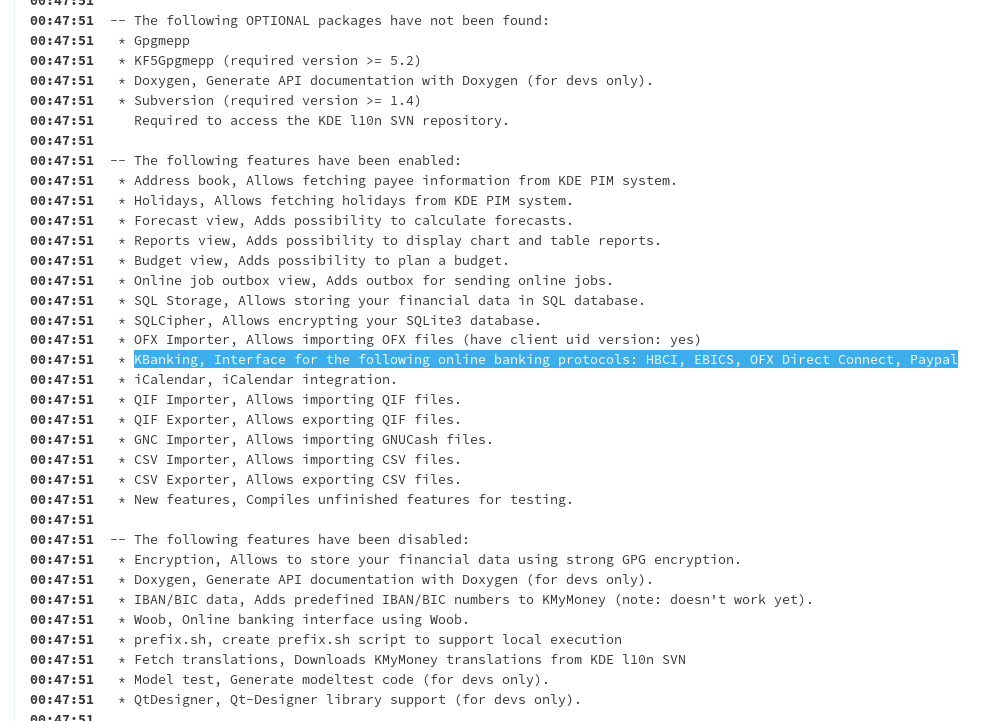 00:47:51
00:47:51 -- The following OPTIONAL packages have not been found:
00:47:51 * Gpgmepp
00:47:51 * KF5Gpgmepp (required version >= 5.2)
00:47:51 * Doxygen, Generate API documentation with Doxygen (for devs only).
00:47:51 * Subversion (required version >= 1.4)
00:47:51 Required to access the KDE l10n SVN repository.
00:47:51
00:47:51 -- The following features have been enabled:
00:47:51 * Address book, Allows fetching payee information from KDE PIM system.
00:47:51 * Holidays, Allows fetching holidays from KDE PIM system.
00:47:51 * Forecast view, Adds possibility to calculate forecasts.
00:47:51 * Reports view, Adds possibility to display chart and table reports.
00:47:51 * Budget view, Adds possibility to plan a budget.
00:47:51 * Online job outbox view, Adds outbox for sending online jobs.
00:47:51 * SQL Storage, Allows storing your financial data in SQL database.
00:47:51 * SQLCipher, Allows encrypting your SQLite3 database.
00:47:51 * OFX Importer, Allows importing OFX files (have client uid version: yes)
00:47:51 * KBanking, Interface for the following online banking protocols: HBCI, EBICS, OFX Direct Connect, Paypal
00:47:51 * iCalendar, iCalendar integration.
00:47:51 * QIF Importer, Allows importing QIF files.
00:47:51 * QIF Exporter, Allows exporting QIF files.
00:47:51 * GNC Importer, Allows importing GNUCash files.
00:47:51 * CSV Importer, Allows importing CSV files.
00:47:51 * CSV Exporter, Allows exporting CSV files.
00:47:51 * New features, Compiles unfinished features for testing.
00:47:51
00:47:51 -- The following features have been disabled:
00:47:51 * Encryption, Allows to store your financial data using strong GPG encryption.
00:47:51 * Doxygen, Generate API documentation with Doxygen (for devs only).
00:47:51 * IBAN/BIC data, Adds predefined IBAN/BIC numbers to KMyMoney (note: doesn't work yet).
00:47:51 * Woob, Online banking interface using Woob.
00:47:51 * prefix.sh, create prefix.sh script to support local execution
00:47:51 * Fetch translations, Downloads KMyMoney translations from KDE l10n SVN
00:47:51 * Model test, Generate modeltest code (for devs only).
00:47:51 * QtDesigner, Qt-Designer library support (for devs only).
00:47:51